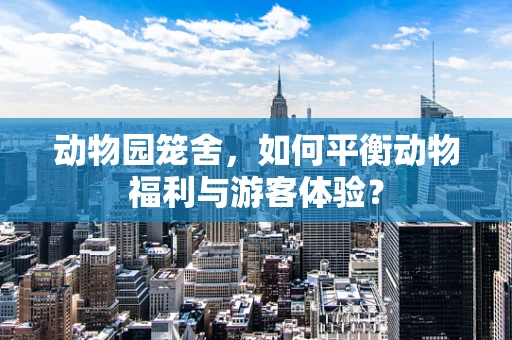 动物园笼舍，如何平衡动物福利与游客体验？